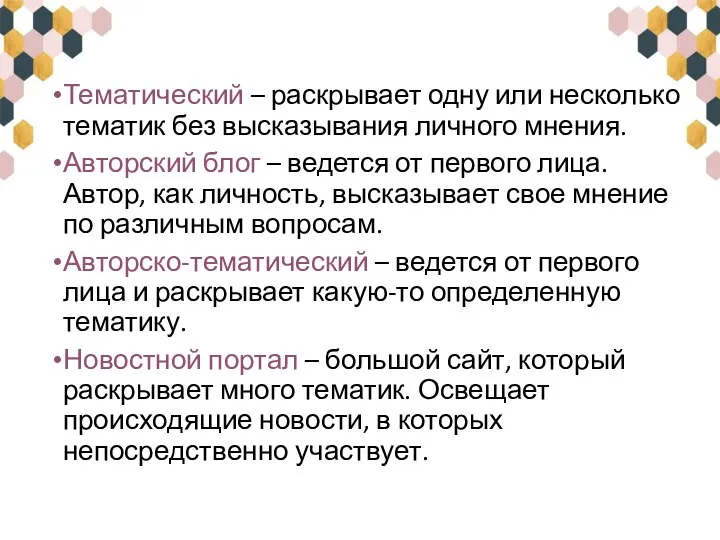 •Тематический – раскрывает одну или несколько тематик без высказывания личного мнения.

•Авторский блог – ведется от первого лица. Автор, как личность, высказывает свое мнение по различным вопросам.

•Авторско-тематический – ведется от первого лица и раскрывает какую-то определенную тематику.

•Новостной портал – большой сайт, который раскрывает много тематик. Освещает происходящие новости, в которых непосредственно участвует.